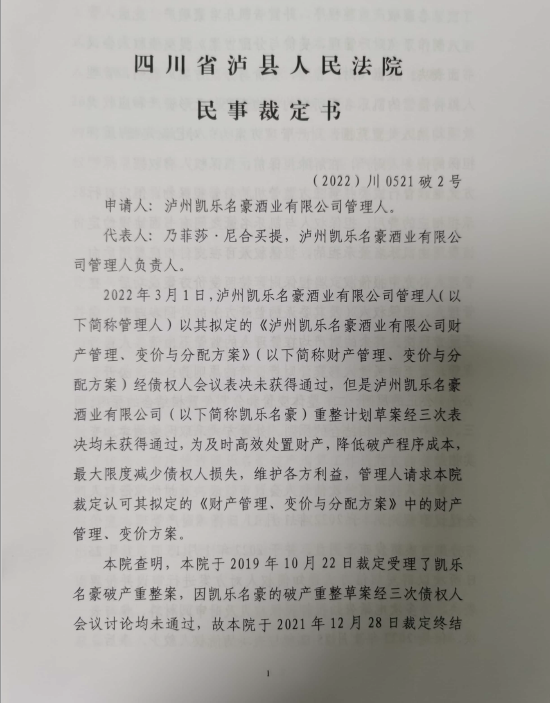 四川省泸县人民法院

民事裁定书

（2022）川 0521 破 2 号

申请人：泸州凯乐名豪酒业有限公司管理人。

代表人：乃菲莎·尼合买提，泸州凯乐名豪酒业有限公司管理人负责人。

2022 年 3 月 1 日，泸州凯乐名豪酒业有限公司管理人（以下简称管理人）以其拟定的《泸州凯乐名豪酒业有限公司财产管理、变价与分配方案》（以下简称财产管理、变价与分配方案）经债权人会议表决未获得通过，但是泸州凯乐名豪酒业有限公司（以下简称凯乐名豪）重整计划草案经三次表决均未获得通过，为及时高效处置财产，降低破产程序成本，最大限度减少债权人损失，维护各方利益，管理人请求本院裁定认可其拟定的《财产管理、变价与分配方案》中的财产管理、变价方案。

本院查明，本院于 2019 年 10 月 22 日裁定受理了凯乐名豪破产重整案，因凯乐名豪的破产重整草案经三次债权人会议讨论均未通过，故本院于 2021 年 12 月 28 日裁定终结

1